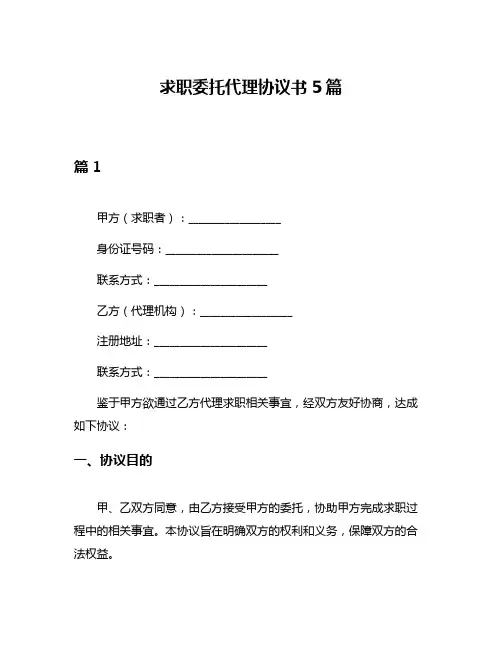 求职委托代理协议书 5 篇

篇 1

甲方（求职者）：________________

身份证号码：____________________

联系方式：____________________

乙方（代理机构）：________________

注册地址：____________________

联系方式：____________________

鉴于甲方欲通过乙方代理求职相关事宜，经双方友好协商，达成如下协议：

一、协议目的

甲、乙双方同意，由乙方接受甲方的委托，协助甲方完成求职过程中的相关事宜。本协议旨在明确双方的权利和义务，保障双方的合法权益。